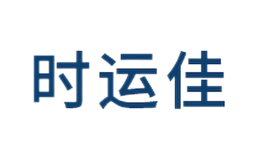 时运佳